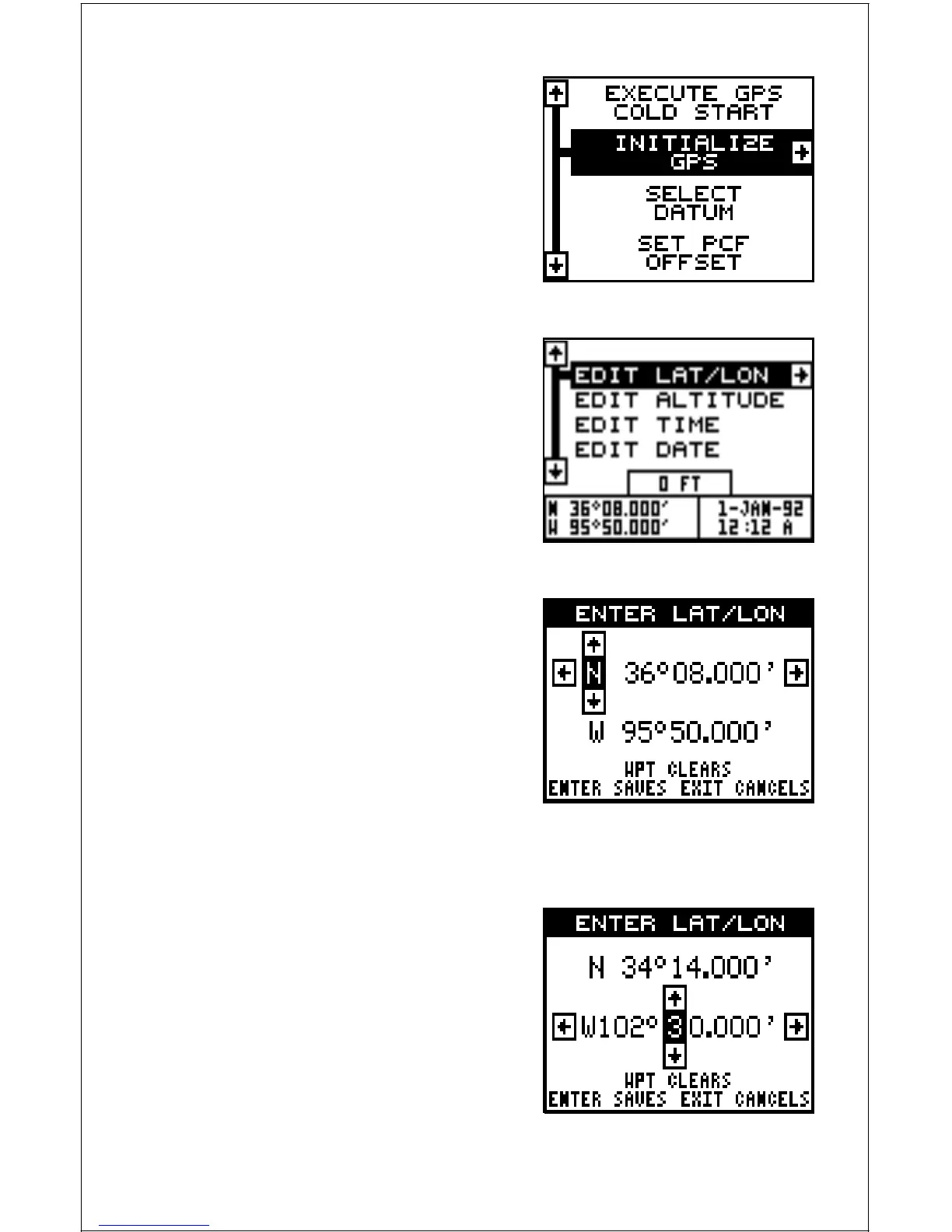 EXECUTE GPS COLD START

INITIALIZE GPS

SELECT DATUM

SET PCF OFFSET

EDIT LAT/LON

EDIT ALTITUDE

EDIT TIME

EDIT DATE

0 FT

N 36°08.000'
W 95°50.000'

1-JAN-92
12:12 A

ENTER LAT/LON

N 36°08.000'

W 95°50.000'

WPT CLEARS
ENTER SAVES EXIT CANCELS

ENTER LAT/LON

N 34°14.000'

W102°30.000'

WPT CLEARS
ENTER SAVES EXIT CANCELS